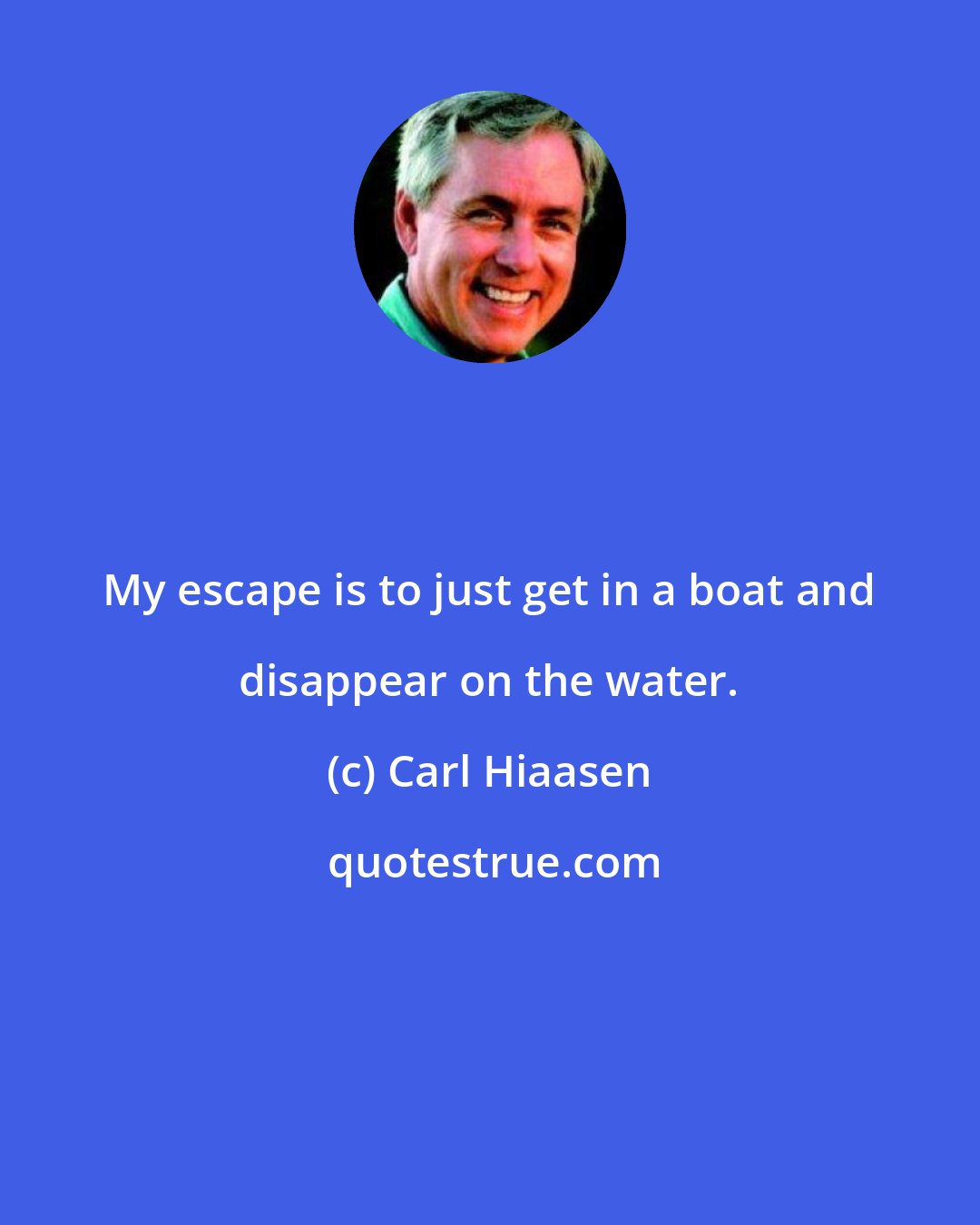 My escape is to just get in a boat and disappear on the water.

(c) Carl Hiaasen

quotestrue.com